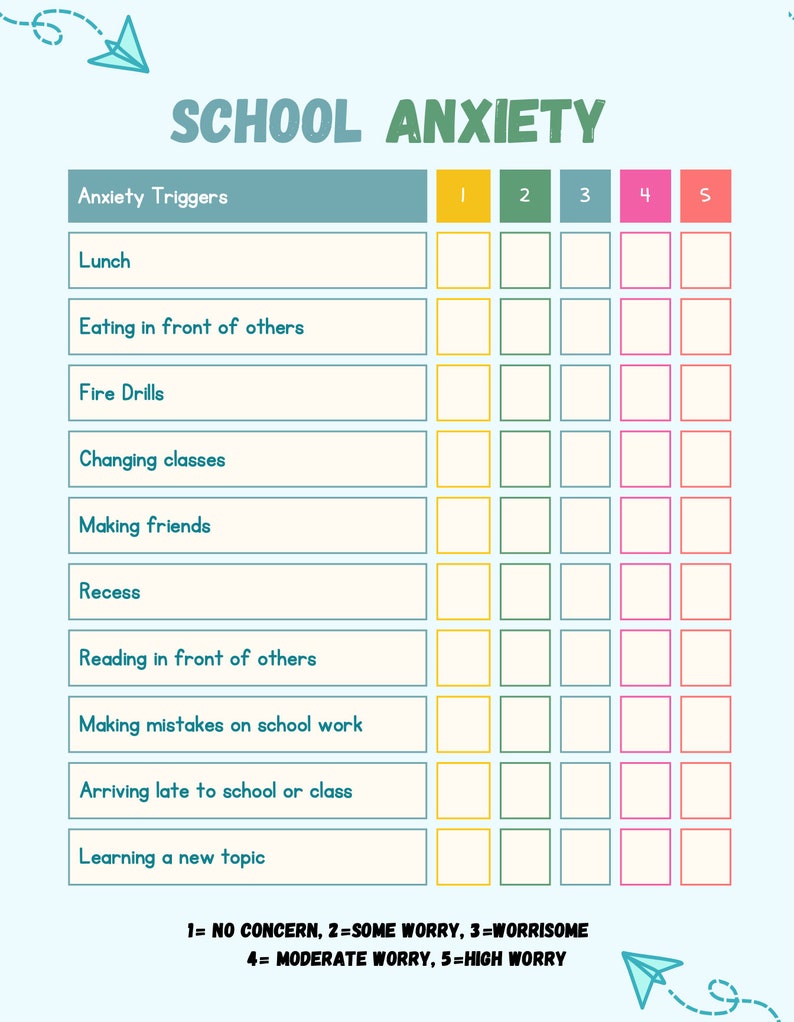 SCHOOL ANXIETY

| Anxiety Triggers | 1 | 2 | 3 | 4 | 5 |
|---|---|---|---|---|---|
| Lunch | | | | | |
| Eating in front of others | | | | | |
| Fire Drills | | | | | |
| Changing classes | | | | | |
| Making friends | | | | | |
| Recess | | | | | |
| Reading in front of others | | | | | |
| Making mistakes on school work | | | | | |
| Arriving late to school or class | | | | | |
| Learning a new topic | | | | | |

1= NO CONCERN, 2=SOME WORRY, 3=WORRISOME
4= MODERATE WORRY, 5=HIGH WORRY